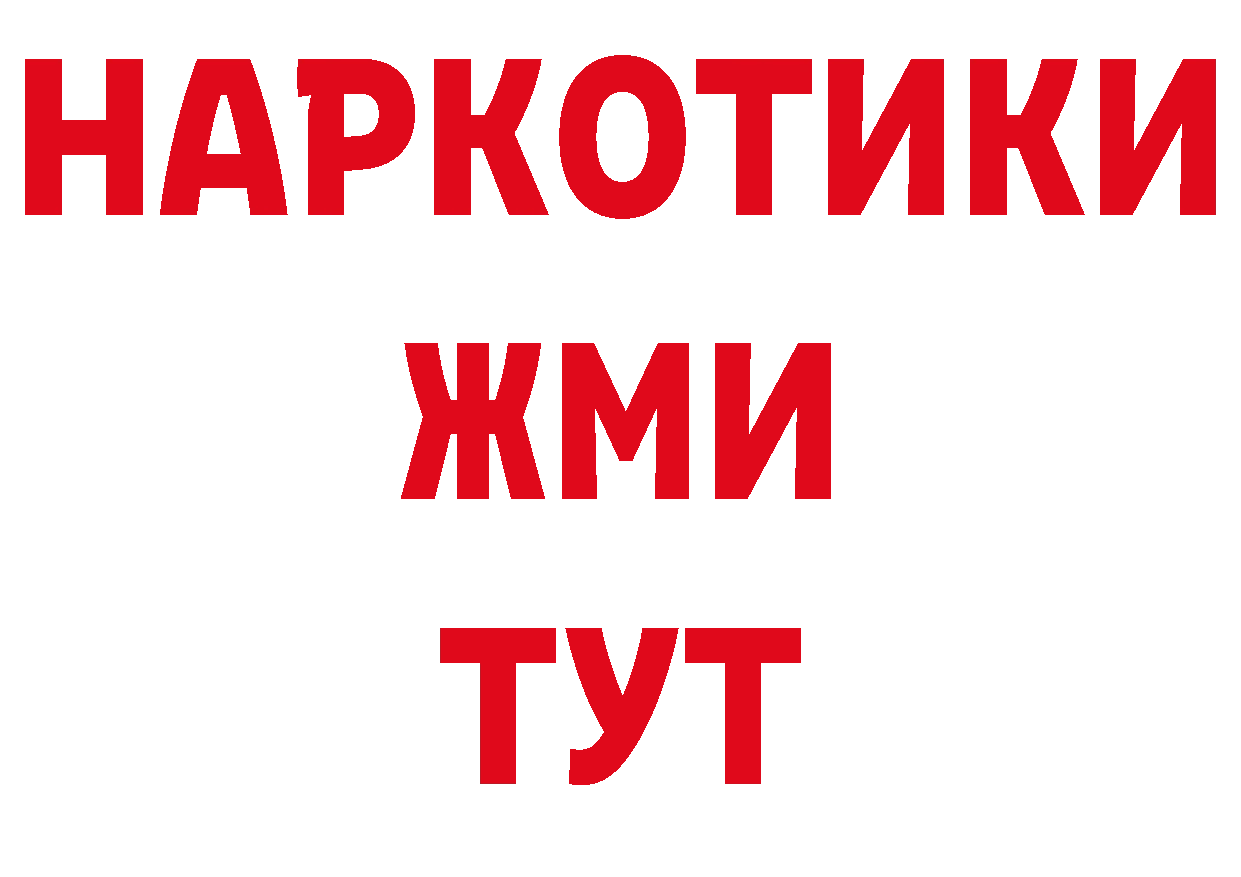 НАРКОТИКИ
ЖМИ
ТУТ